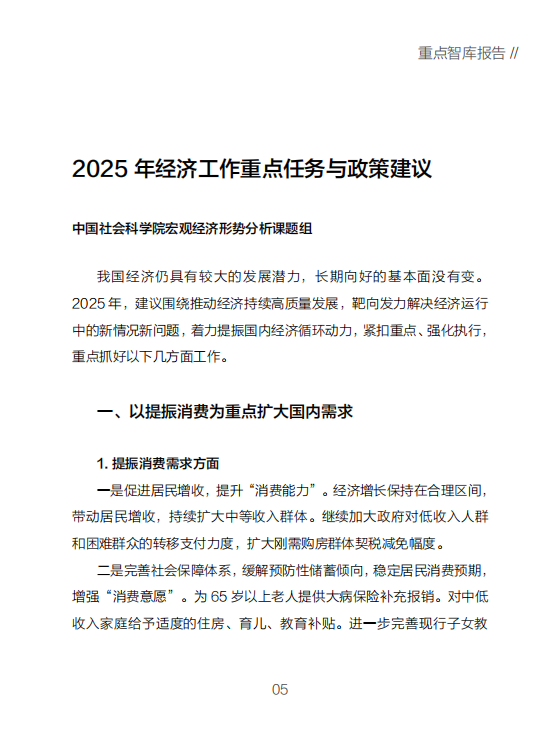 重点智库报告 //

2025年经济工作重点任务与政策建议

中国社会科学院宏观经济形势分析课题组

我国经济仍具有较大的发展潜力，长期向好的基本面没有变。2025年，建议围绕推动经济持续高质量发展，靶向发力解决经济运行中的新情况新问题，着力提振国内经济循环动力，紧扣重点、强化执行，重点抓好以下几方面工作。

一、以提振消费为重点扩大国内需求

1.提振消费需求方面

一是促进居民增收，提升“消费能力”。经济增长保持在合理区间，带动居民增收，持续扩大中等收入群体。继续加大政府对低收入人群和困难群众的转移支付力度，扩大刚需购房群体契税减免幅度。

二是完善社会保障体系，缓解预防性储蓄倾向，稳定居民消费预期，增强“消费意愿”。为65岁以上老人提供大病保险补充报销。对中低收入家庭给予适度的住房、育儿、教育补贴。进一步完善现行子女教

05